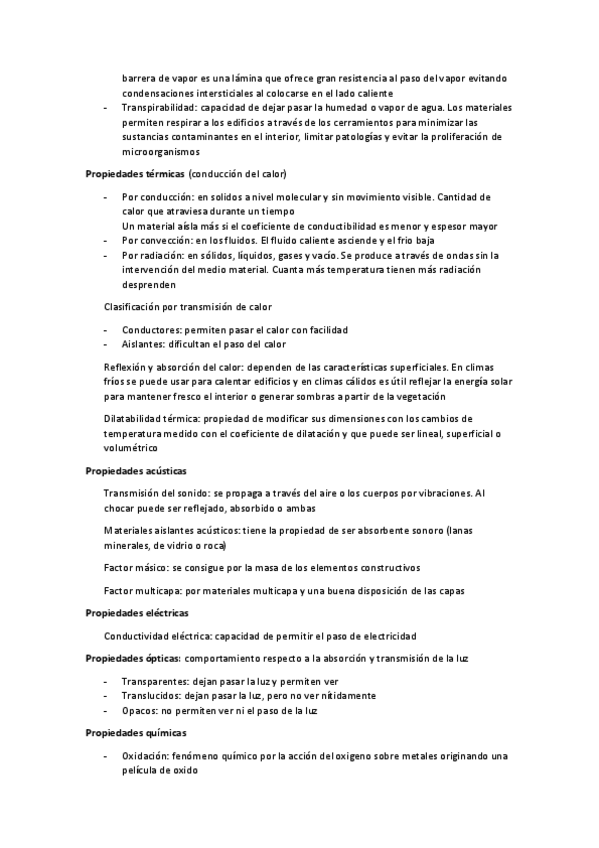 barrera de vapor es una lámina que ofrece gran resistencia al paso del vapor evitando condensaciones intersticiales al colocarse en el lado caliente

- Transpirabilidad: capacidad de dejar pasar la humedad o vapor de agua. Los materiales permiten respirar a los edificios a través de los cerramientos para minimizar las sustancias contaminantes en el interior, limitar patologías y evitar la proliferación de microorganismos

Propiedades térmicas (conducción del calor)

- Por conducción: en solidos a nivel molecular y sin movimiento visible. Cantidad de calor que atraviesa durante un tiempo
Un material aísla más si el coeficiente de conductibilidad es menor y espesor mayor
- Por convección: en los fluidos. El fluido caliente asciende y el frio baja
- Por radiación: en sólidos, líquidos, gases y vacío. Se produce a través de ondas sin la intervención del medio material. Cuanta más temperatura tienen más radiación desprenden

Clasificación por transmisión de calor

- Conductores: permiten pasar el calor con facilidad
- Aislantes: dificultan el paso del calor

Reflexión y absorción del calor: dependen de las características superficiales. En climas fríos se puede usar para calentar edificios y en climas cálidos es útil reflejar la energía solar para mantener fresco el interior o generar sombras a partir de la vegetación

Dilatabilidad térmica: propiedad de modificar sus dimensiones con los cambios de temperatura medido con el coeficiente de dilatación y que puede ser lineal, superficial o volumétrico

Propiedades acústicas

Transmisión del sonido: se propaga a través del aire o los cuerpos por vibraciones. Al chocar puede ser reflejado, absorbido o ambas

Materiales aislantes acústicos: tiene la propiedad de ser absorbente sonoro (lanas minerales, de vidrio o roca)

Factor másico: se consigue por la masa de los elementos constructivos

Factor multicapa: por materiales multicapa y una buena disposición de las capas

Propiedades eléctricas

Conductividad eléctrica: capacidad de permitir el paso de electricidad

Propiedades ópticas: comportamiento respecto a la absorción y transmisión de la luz

- Transparentes: dejan pasar la luz y permiten ver
- Translucidos: dejan pasar la luz, pero no ver nítidamente
- Opacos: no permiten ver ni el paso de la luz

Propiedades químicas

- Oxidación: fenómeno químico por la acción del oxigeno sobre metales originando una película de oxido